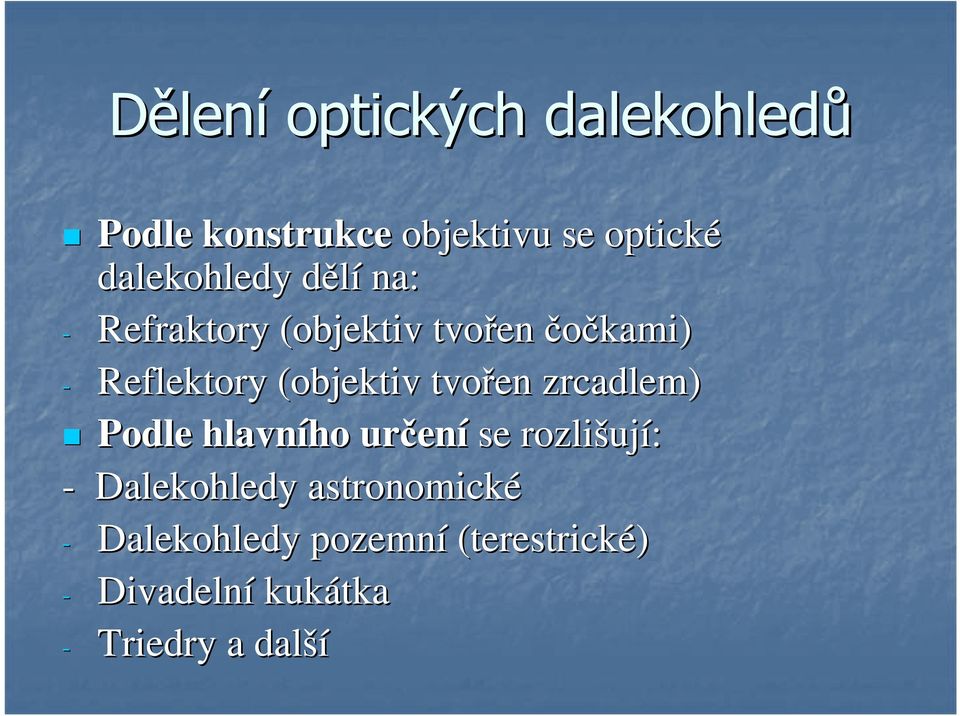 Dělení optických dalekohledů

Podle konstrukce objektivu se optické dalekohledy dělí na:

- Refraktory (objektiv tvořen čočkami)
- Reflektory (objektiv tvořen zrcadlem)

Podle hlavního určení se rozlišují:

- Dalekohledy astronomické
- Dalekohledy pozemní (terestrické)
- Divadelní kukátka
- Triedry a další